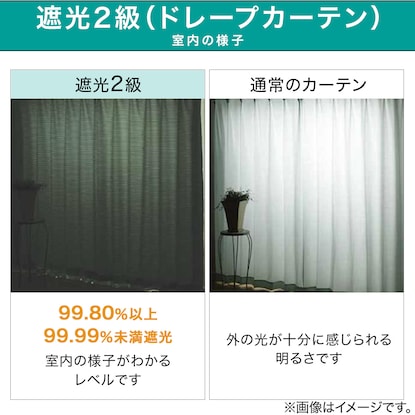 遮光2級（ドレープカーテン）
室内の様子

遮光2級

99.80%以上
99.99%未満遮光
室内の様子がわかるレベルです

通常のカーテン

外の光が十分に感じられる明るさです

※画像はイメージです。